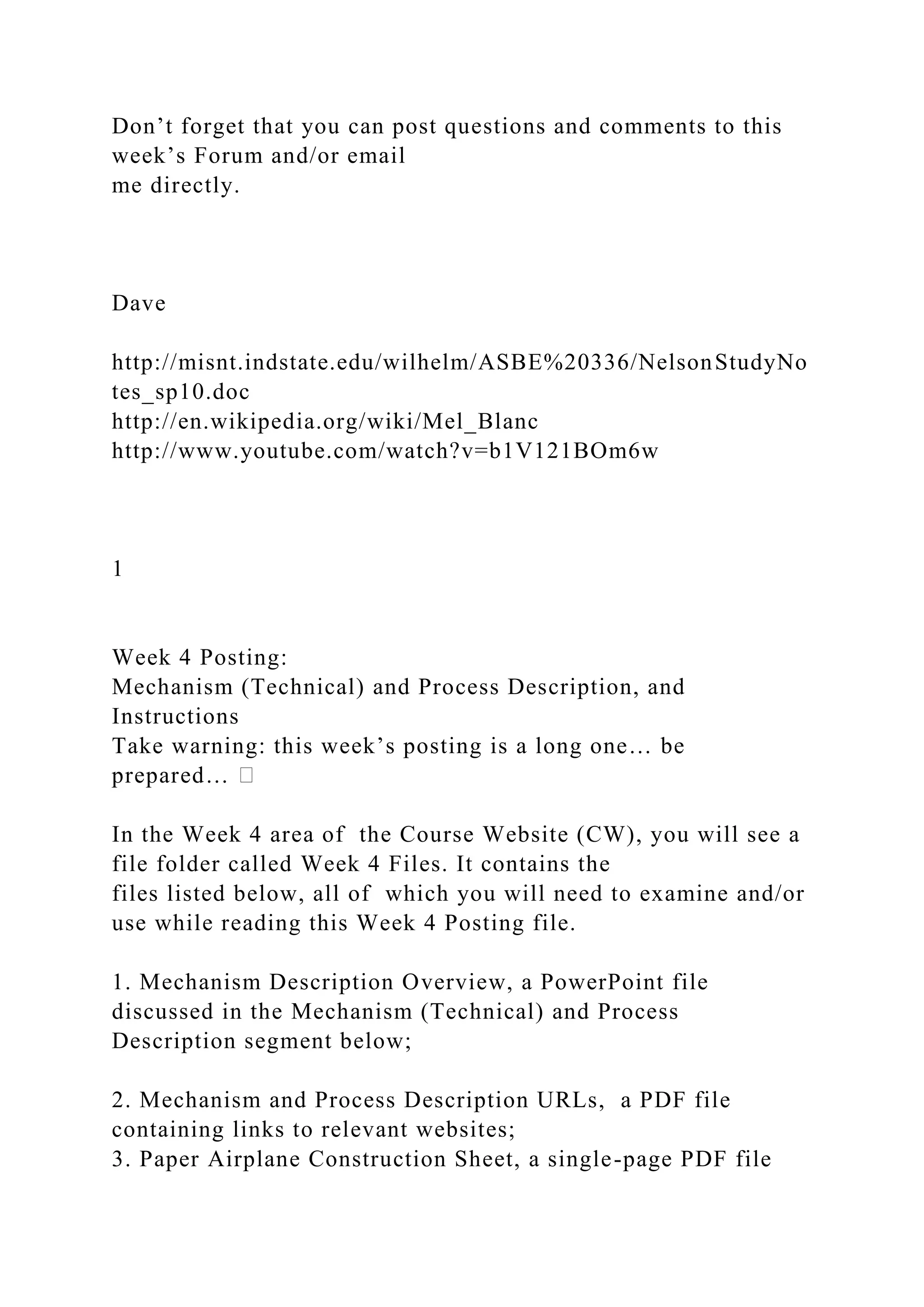 Don’t forget that you can post questions and comments to this week’s Forum and/or email me directly.

Dave

http://misnt.indstate.edu/wilhelm/ASBE%20336/NelsonStudyNotes_sp10.doc
http://en.wikipedia.org/wiki/Mel_Blanc
http://www.youtube.com/watch?v=b1V121BOm6w

1

Week 4 Posting:
Mechanism (Technical) and Process Description, and Instructions
Take warning: this week’s posting is a long one… be prepared… 

In the Week 4 area of the Course Website (CW), you will see a file folder called Week 4 Files. It contains the files listed below, all of which you will need to examine and/or use while reading this Week 4 Posting file.

1. Mechanism Description Overview, a PowerPoint file discussed in the Mechanism (Technical) and Process Description segment below;

2. Mechanism and Process Description URLs, a PDF file containing links to relevant websites;
3. Paper Airplane Construction Sheet, a single-page PDF file